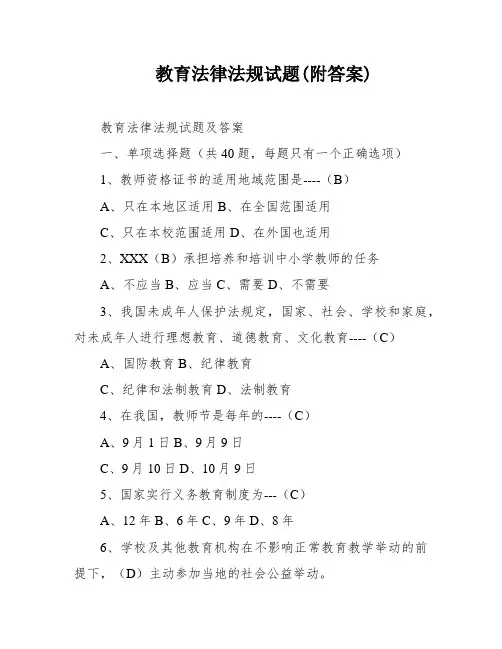 教育法律法规试题(附答案)

教育法律法规试题及答案

一、单项选择题（共40题，每题只有一个正确选项）

1、教师资格证书的适用地域范围是----（B）

A、只在本地区适用 B、在全国范围适用

C、只在本校范围适用 D、在外国也适用

2、XXX（B）承担培养和培训中小学教师的任务

A、不应当 B、应当 C、需要 D、不需要

3、我国未成年人保护法规定，国家、社会、学校和家庭，对未成年人进行理想教育、道德教育、文化教育----（C）

A、国防教育 B、纪律教育

C、纪律和法制教育 D、法制教育

4、在我国，教师节是每年的----（C）

A、9月1日 B、9月9日

C、9月10日 D、10月9日

5、国家实行义务教育制度为---（C）

A、12年 B、6年 C、9年 D、8年

6、学校及其他教育机构在不影响正常教育教学举动的前提下，（D）主动参加当地的社会公益举动。